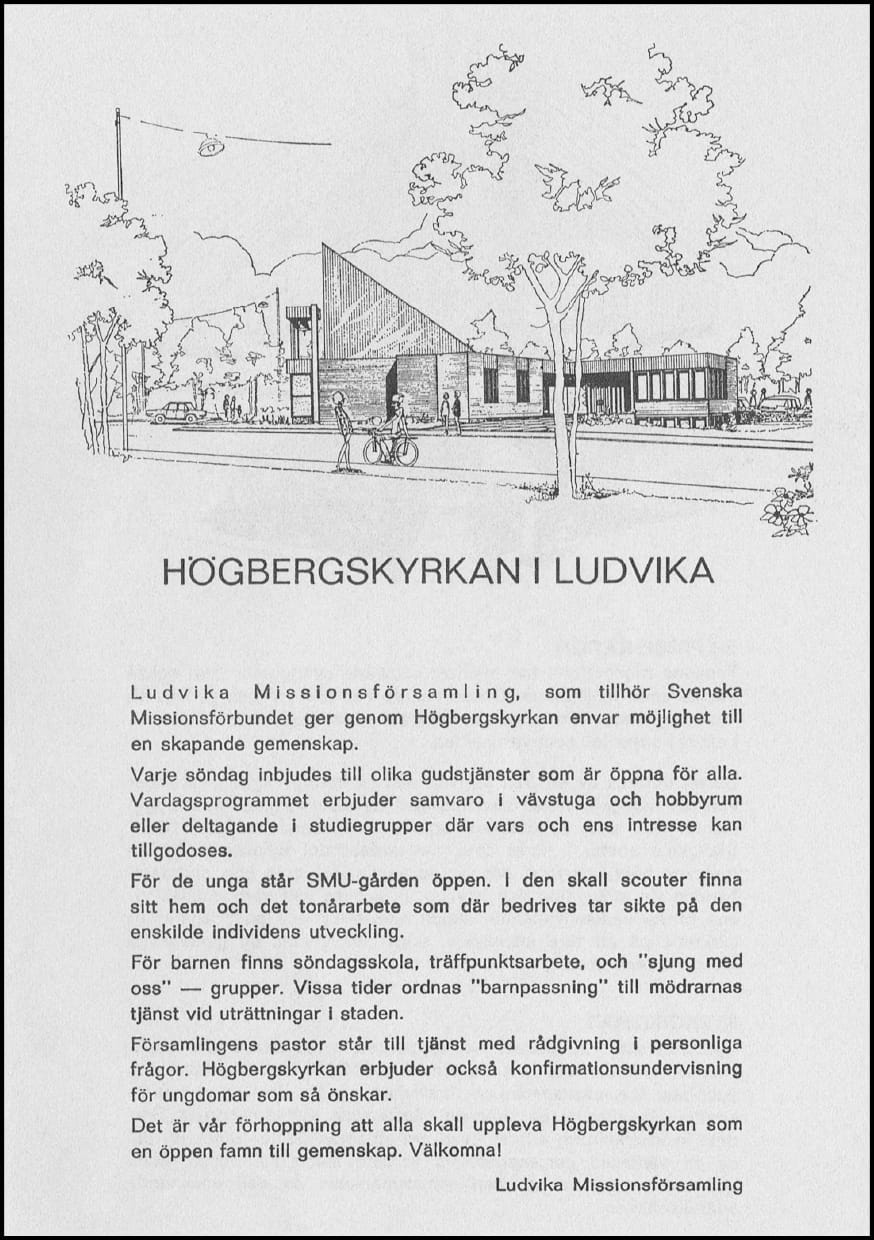 HÖGBERGSKYRKAN I LUDVIKA

Ludvika Missionsförsamling, som tillhör Svenska Missionsförbundet ger genom Högbergskyrkan envar möjlighet till en skapande gemenskap.

Varje söndag inbjudes till olika gudstjänster som är öppna för alla. Vardagsprogrammet erbjuder samvaro i vävstuga och hobbyrum eller deltagande i studiegrupper där vars och ens intresse kan tillgodoses.

För de unga står SMU-gården öppen. I den skall scouter finna sitt hem och det tonårarbete som där bedrives tar sikte på den enskilde individens utveckling.

För barnen finns söndagsskola, träffpunktsarbete, och "sjung med oss" — grupper. Vissa tider ordnas "barnpassning" till mödrarnas tjänst vid uträttningar i staden.

Församlingens pastor står till tjänst med rådgivning i personliga frågor. Högbergskyrkan erbjuder också konfirmationsundervisning för ungdomar som så önskar.

Det är vår förhoppning att alla skall uppleva Högbergskyrkan som en öppen famn till gemenskap. Välkomna!

Ludvika Missionsförsamling